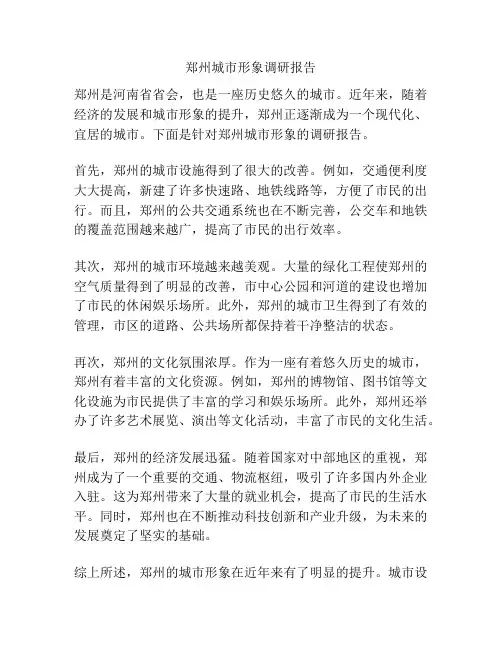 郑州城市形象调研报告

郑州是河南省省会，也是一座历史悠久的城市。近年来，随着经济的发展和城市形象的提升，郑州正逐渐成为一个现代化、宜居的城市。下面是针对郑州城市形象的调研报告。

首先，郑州的城市设施得到了很大的改善。例如，交通便利度大大提高，新建了许多快速路、地铁线路等，方便了市民的出行。而且，郑州的公共交通系统也在不断完善，公交车和地铁的覆盖范围越来越广，提高了市民的出行效率。

其次，郑州的城市环境越来越美观。大量的绿化工程使郑州的空气质量得到了明显的改善，市中心公园和河道的建设也增加了市民的休闲娱乐场所。此外，郑州的城市卫生得到了有效的管理，市区的道路、公共场所都保持着干净整洁的状态。

再次，郑州的文化氛围浓厚。作为一座有着悠久历史的城市，郑州有着丰富的文化资源。例如，郑州的博物馆、图书馆等文化设施为市民提供了丰富的学习和娱乐场所。此外，郑州还举办了许多艺术展览、演出等文化活动，丰富了市民的文化生活。

最后，郑州的经济发展迅猛。随着国家对中部地区的重视，郑州成为了一个重要的交通、物流枢纽，吸引了许多国内外企业入驻。这为郑州带来了大量的就业机会，提高了市民的生活水平。同时，郑州也在不断推动科技创新和产业升级，为未来的发展奠定了坚实的基础。

综上所述，郑州的城市形象在近年来有了明显的提升。城市设